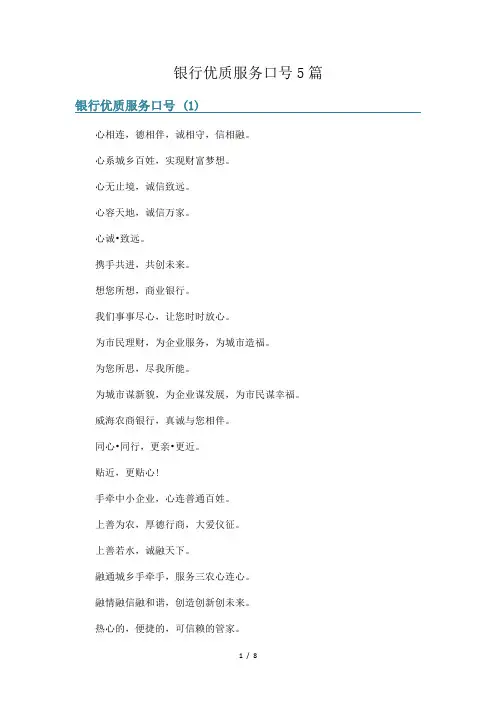 银行优质服务口号5篇

银行优质服务口号 (1)

心相连，德相伴，诚相守，信相融。

心系城乡百姓，实现财富梦想。

心无止境，诚信致远。

心容天地，诚信万家。

心诚•致远。

携手共进，共创未来。

想您所想，商业银行。

我们事事尽心，让您时时放心。

为市民理财，为企业服务，为城市造福。

为您所思，尽我所能。

为城市谋新貌，为企业谋发展，为市民谋幸福。

威海农商银行，真诚与您相伴。

同心•同行，更亲•更近。

贴近，更贴心！

手牵中小企业，心连普通百姓。

上善为农，厚德行商，大爱仪征。

上善若水，诚融天下。

融通城乡手牵手，服务三农心连心。

融情融信融和谐，创造创新创未来。

热心的，便捷的，可信赖的管家。

1 / 8